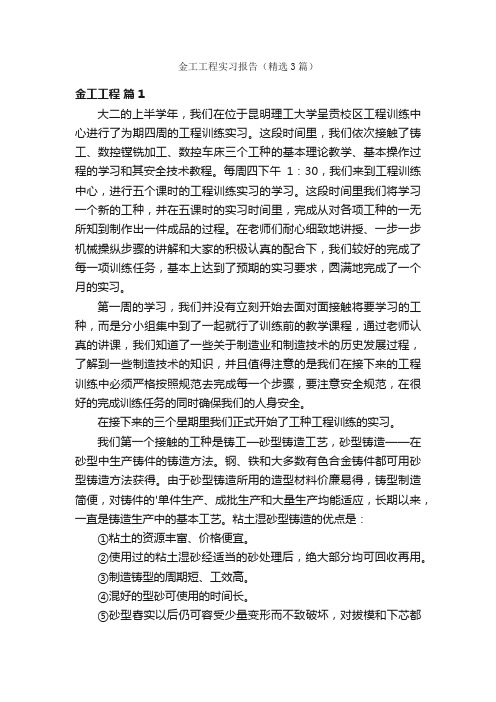 金工工程实习报告（精选3篇）

金工工程 篇1

大二的上半学年，我们在位于昆明理工大学呈贡校区工程训练中心进行了为期四周的工程训练实习。这段时间里，我们依次接触了铸工、数控镗铣加工、数控车床三个工种的基本理论教学、基本操作过程的学习和其安全技术教程。每周四下午 1：30，我们来到工程训练中心，进行五个课时的工程训练实习的学习。这段时间里我们将学习一个新的工种，并在五课时的实习时间里，完成从对各项工种的一无所知到制作出一件成品的过程。在老师们耐心细致地讲授、一步一步机械操纵步骤的讲解和大家的积极认真的配合下，我们较好的完成了每一项训练任务，基本上达到了预期的实习要求，圆满地完成了一个月的实习。

第一周的学习，我们并没有立刻开始去面对面接触将要学习的工种，而是分小组集中到了一起就行了训练前的教学课程，通过老师认真的讲课，我们知道了一些关于制造业和制造技术的历史发展过程，了解到一些制造技术的知识，并且值得注意的是我们在接下来的工程训练中必须严格按照规范去完成每一个步骤，要注意安全规范，在很好的完成训练任务的同时确保我们的人身安全。

在接下来的三个星期里我们正式开始了工种工程训练的实习。

我们第一个接触的工种是铸工—砂型铸造工艺，砂型铸造——在砂型中生产铸件的铸造方法。钢、铁和大多数有色合金铸件都可用砂型铸造方法获得。由于砂型铸造所用的造型材料价廉易得，铸型制造简便，对铸件的'单件生产、成批生产和大量生产均能适应，长期以来，一直是铸造生产中的基本工艺。粘土湿砂型铸造的优点是：

①粘土的资源丰富、价格便宜。

②使用过的粘土湿砂经适当的砂处理后，绝大部分均可回收再用。

③制造铸型的周期短、工效高。

④混好的型砂可使用的时间长。

⑤砂型舂实以后仍可容受少量变形而不致破坏，对拔模和下芯都